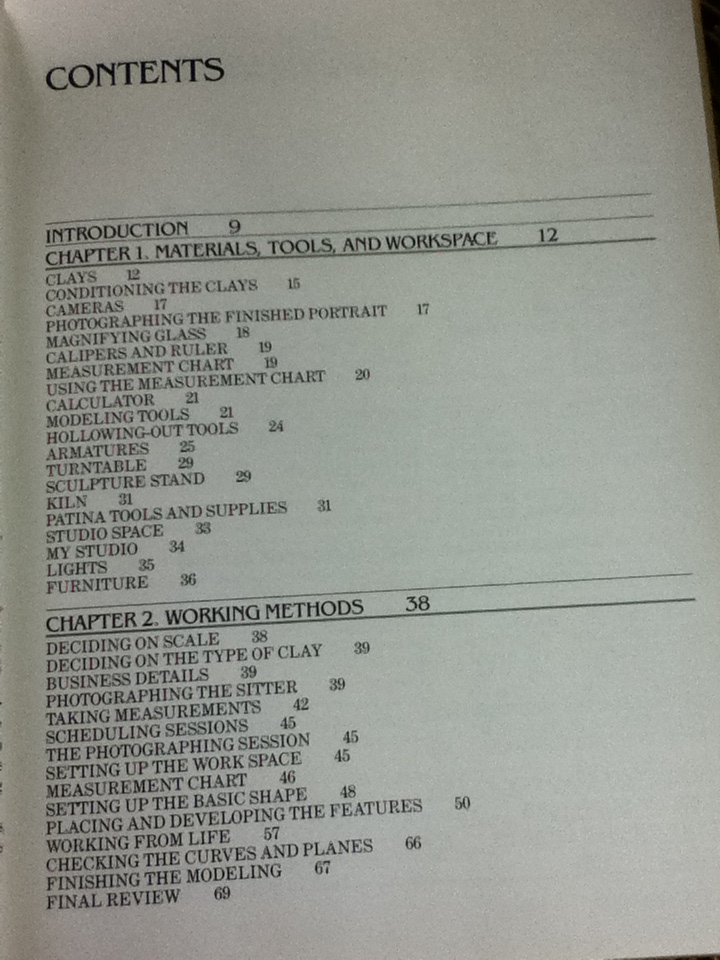 CONTENTS

INTRODUCTION 9

CHAPTER 1. MATERIALS, TOOLS, AND WORKSPACE 12

CLAYS 12
CONDITIONING THE CLAYS 15
CAMERAS 17
PHOTOGRAPHING THE FINISHED PORTRAIT 17
MAGNIFYING GLASS 18
CALIPERS AND RULER 19
MEASUREMENT CHART 19
USING THE MEASUREMENT CHART 20
CALCULATOR 21
MODELING TOOLS 21
HOLLOWING-OUT TOOLS 24
ARMATURES 25
TURNTABLE 29
SCULPTURE STAND 29
KILN 31
PATINA TOOLS AND SUPPLIES 31
STUDIO SPACE 33
MY STUDIO 34
LIGHTS 35
FURNITURE 36

CHAPTER 2. WORKING METHODS 38

DECIDING ON SCALE 38
DECIDING ON THE TYPE OF CLAY 39
BUSINESS DETAILS 39
PHOTOGRAPHING THE SITTER 39
TAKING MEASUREMENTS 42
SCHEDULING SESSIONS 45
THE PHOTOGRAPHING SESSION 45
SETTING UP THE WORK SPACE 45
MEASUREMENT CHART 46
SETTING UP THE BASIC SHAPE 48
PLACING AND DEVELOPING THE FEATURES 50
WORKING FROM LIFE 57
CHECKING THE CURVES AND PLANES 66
FINISHING THE MODELING 67
FINAL REVIEW 69